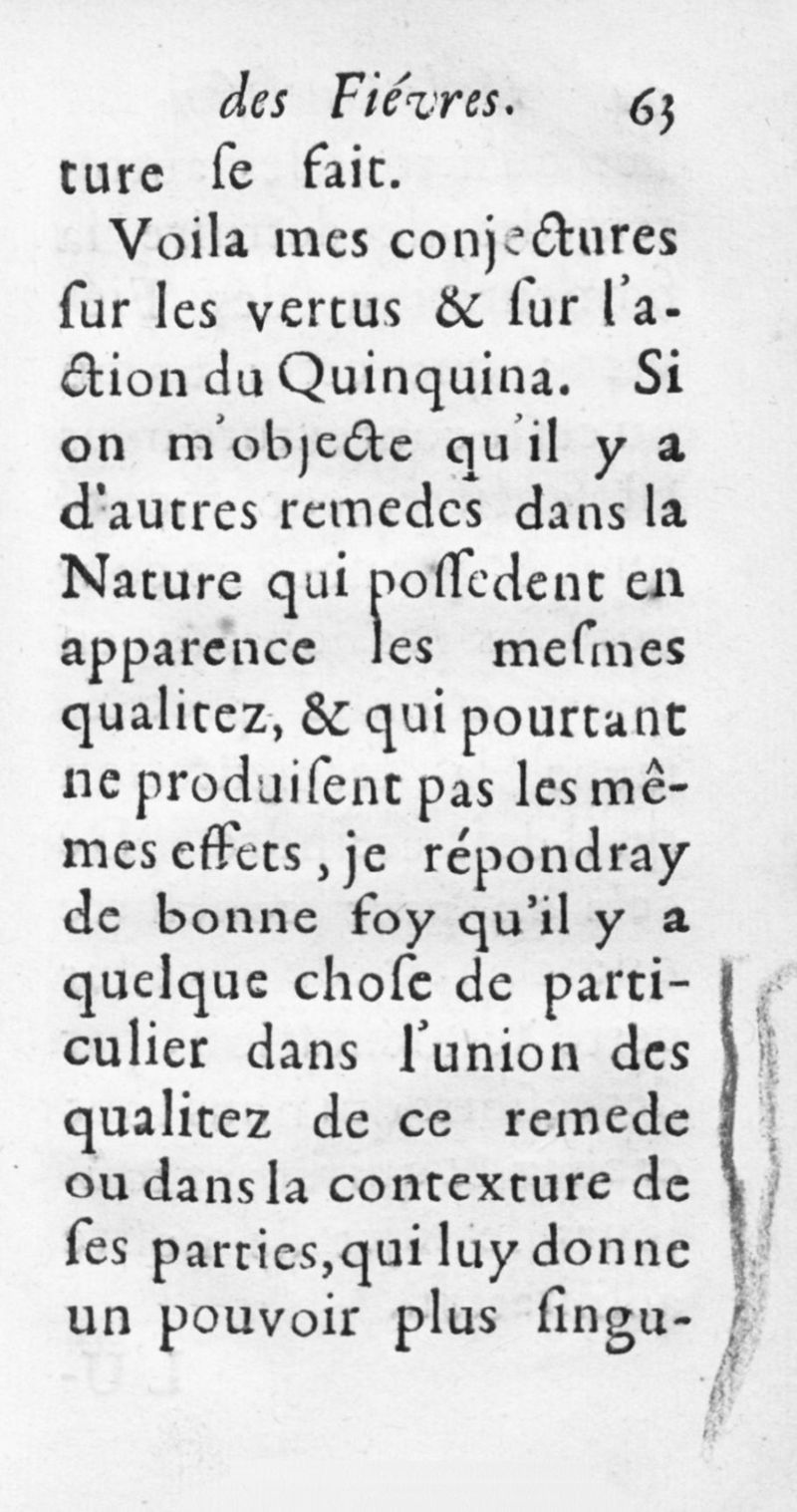 des Fiévres. 63

ture ſe fait.

Voila mes conjectures ſur les vertus & ſur l'action du Quinquina. Si on m'objecte qu'il y a d'autres remedes dans la Nature qui poſſedent en apparence les meſmes qualitez, & qui pourtant ne produiſent pas les mêmes effets, je répondray de bonne foy qu'il y a quelque choſe de particulier dans l'union des qualitez de ce remede ou dans la contexture de ſes parties, qui luy donne un pouvoir plus ſingu-